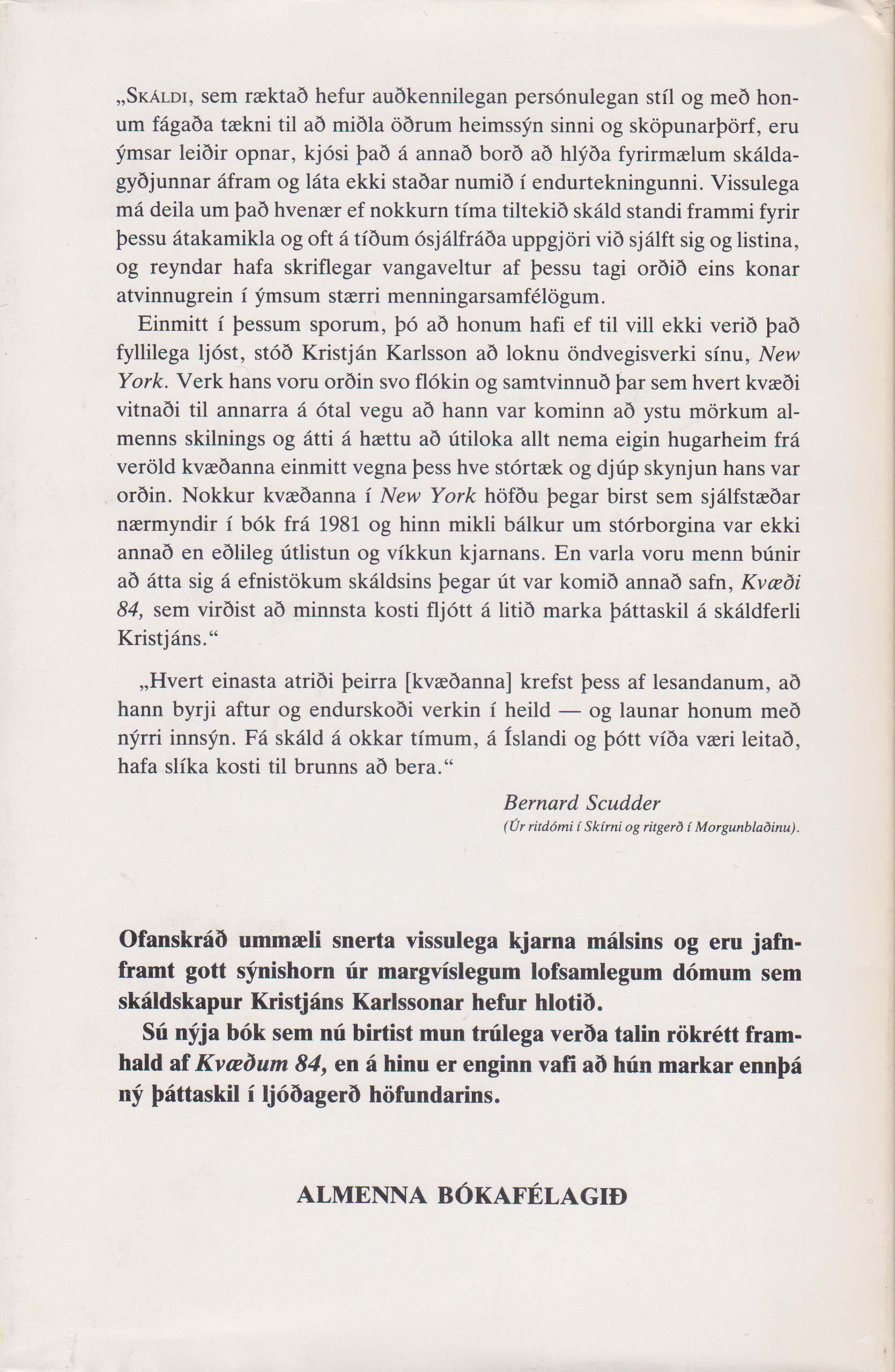 „Skáldi, sem ræktað hefur auðkennilegan persónulegan stíl og með honum fágaða tækni til að miðla öðrum heimssýn sinni og sköpunarþörf, eru ýmsar leiðir opnar, kjósi það á annað borð að hlýða fyrirmælum skáldagyðjunnar áfram og láta ekki staðar numið í endurtekningunni. Vissulega má deila um það hvenær ef nokkurn tíma tiltekið skáld standi frammi fyrir þessu átakamikla og oft á tíðum ósjálfráða uppgjöri við sjálft sig og listina, og reyndar hafa skriflegar vangaveltur af þessu tagi orðið eins konar atvinnugrein í ýmsum stærri menningarsamfélögum.

Einmitt í þessum sporum, þó að honum hafi ef til vill ekki verið það fyllilega ljóst, stóð Kristján Karlsson að loknu öndvegisverki sínu, New York. Verk hans voru orðin svo flókin og samtvinnuð þar sem hvert kvæði vitnaði til annarra á ótal vegu að hann var kominn að ystu mörkum almenns skilnings og átti á hættu að útiloka allt nema eigin hugarheim frá veröld kvæðanna einmitt vegna þess hve stórtæk og djúp skynjun hans var orðin. Nokkur kvæðanna í New York höfðu þegar birst sem sjálfstæðar nærmyndir í bók frá 1981 og hinn mikli bálkur um stórborgina var ekki annað en eðlileg útlistun og víkkun kjarnans. En varla voru menn búnir að átta sig á efnistökum skáldsins þegar út var komið annað safn, Kvæði 84, sem virðist að minnsta kosti fljótt á litið marka þáttaskil á skáldferli Kristjáns.“

„Hvert einasta atriði þeirra [kvæðanna] krefst þess af lesandanum, að hann byrji aftur og endurskoði verkin í heild — og launar honum með nýrri innsýn. Fá skáld á okkar tímum, á Íslandi og þótt víða væri leitað, hafa slíka kosti til brunns að bera.“

Bernard Scudder
(Úr ritdómi í Skírni og ritgerð í Morgunblaðinu).

Ofanskráð ummæli snerta vissulega kjarna málsins og eru jafnframt gott sýnishorn úr margvíslegum lofsamlegum dómum sem skáldskapur Kristjáns Karlssonar hefur hlotið.

Sú nýja bók sem nú birtist mun trúlega verða talin rökrétt framhald af Kvæðum 84, en á hinu er enginn vafi að hún markar ennþá ný þáttaskil í ljóðagerð höfundarins.

ALMENNA BÓKAFÉLAGIÐ